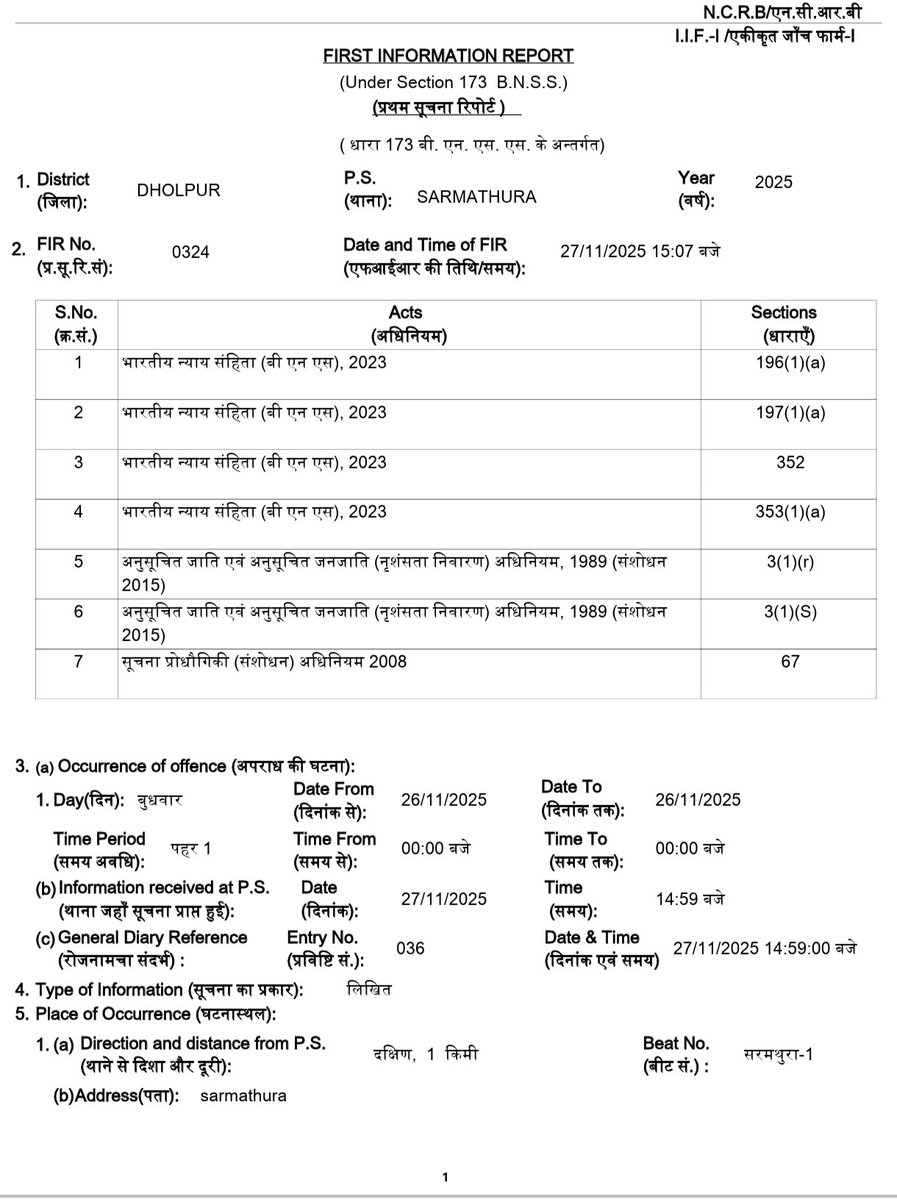 N.C.R.B/एन.सी.आर.बी
I.I.F.-I /एकीकृत जाँच फार्म-I

FIRST INFORMATION REPORT
(Under Section 173 B.N.S.S.)
(प्रथम सूचना रिपोर्ट )
( धारा 173 बी. एन. एस. एस. के अन्तर्गत)

1. District (जिला): DHOLPUR P.S. (थाना): SARMATHURA Year (वर्ष): 2025

2. FIR No. (प्र.सू.रि.सं): 0324 Date and Time of FIR (एफआईआर की तिथि/समय): 27/11/2025 15:07 बजे

| S.No. (क्र.सं.) | Acts (अधिनियम) | Sections (धाराएँ) |
|---|---|---|
| 1 | भारतीय न्याय संहिता (बी एन एस), 2023 | 196(1)(a) |
| 2 | भारतीय न्याय संहिता (बी एन एस), 2023 | 197(1)(a) |
| 3 | भारतीय न्याय संहिता (बी एन एस), 2023 | 352 |
| 4 | भारतीय न्याय संहिता (बी एन एस), 2023 | 353(1)(a) |
| 5 | अनुसूचित जाति एवं अनुसूचित जनजाति (नृशंसता निवारण) अधिनियम, 1989 (संशोधन 2015) | 3(1)(r) |
| 6 | अनुसूचित जाति एवं अनुसूचित जनजाति (नृशंसता निवारण) अधिनियम, 1989 (संशोधन 2015) | 3(1)(S) |
| 7 | सूचना प्रोद्यौगिकी (संशोधन) अधिनियम 2008 | 67 |

3. (a) Occurrence of offence (अपराध की घटना):
1. Day(दिन): बुधवार Date From (दिनांक से): 26/11/2025 Date To (दिनांक तक): 26/11/2025
Time Period (समय अवधि): पहर 1 Time From (समय से): 00:00 बजे Time To (समय तक): 00:00 बजे
(b) Information received at P.S. (थाना जहाँ सूचना प्राप्त हुई): Date (दिनांक): 27/11/2025 Time (समय): 14:59 बजे
(c) General Diary Reference (रोजनामचा संदर्भ) : Entry No. (प्रविष्टि सं.): 036 Date & Time (दिनांक एवं समय) 27/11/2025 14:59:00 बजे
4. Type of Information (सूचना का प्रकार): लिखित
5. Place of Occurrence (घटनास्थल):
1. (a) Direction and distance from P.S. (थाने से दिशा और दूरी): दक्षिण, 1 किमी Beat No. (बीट सं.) : सरमथुरा-1
(b)Address(पता): sarmathura

1